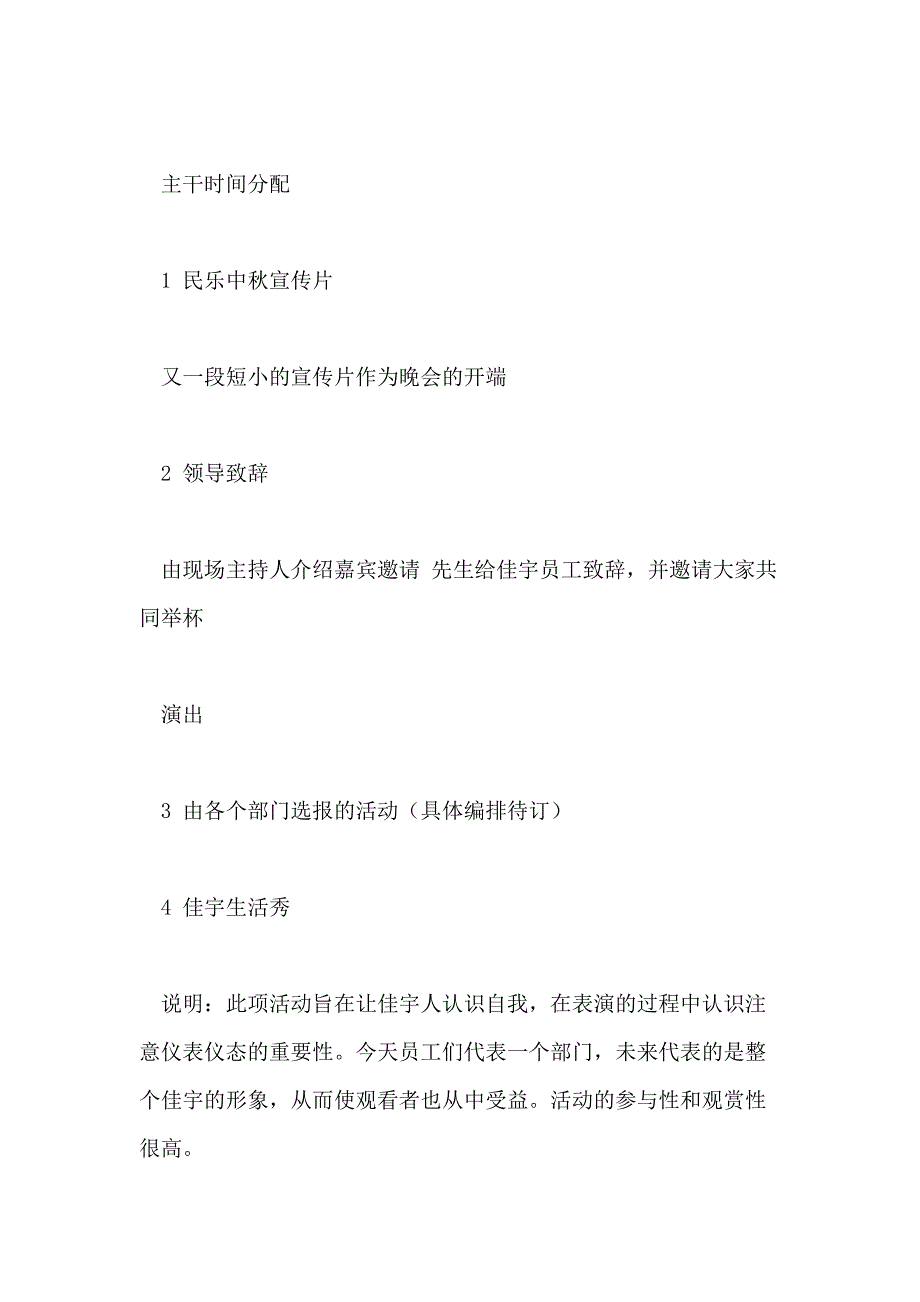 主干时间分配

1 民乐中秋宣传片

又一段短小的宣传片作为晚会的开端

2 领导致辞

由现场主持人介绍嘉宾邀请 先生给佳宇员工致辞，并邀请大家共同举杯

演出

3 由各个部门选报的活动（具体编排待订）

4 佳宇生活秀

说明：此项活动旨在让佳宇人认识自我，在表演的过程中认识注意仪表仪态的重要性。今天员工们代表一个部门，未来代表的是整个佳宇的形象，从而使观看者也从中受益。活动的参与性和观赏性很高。